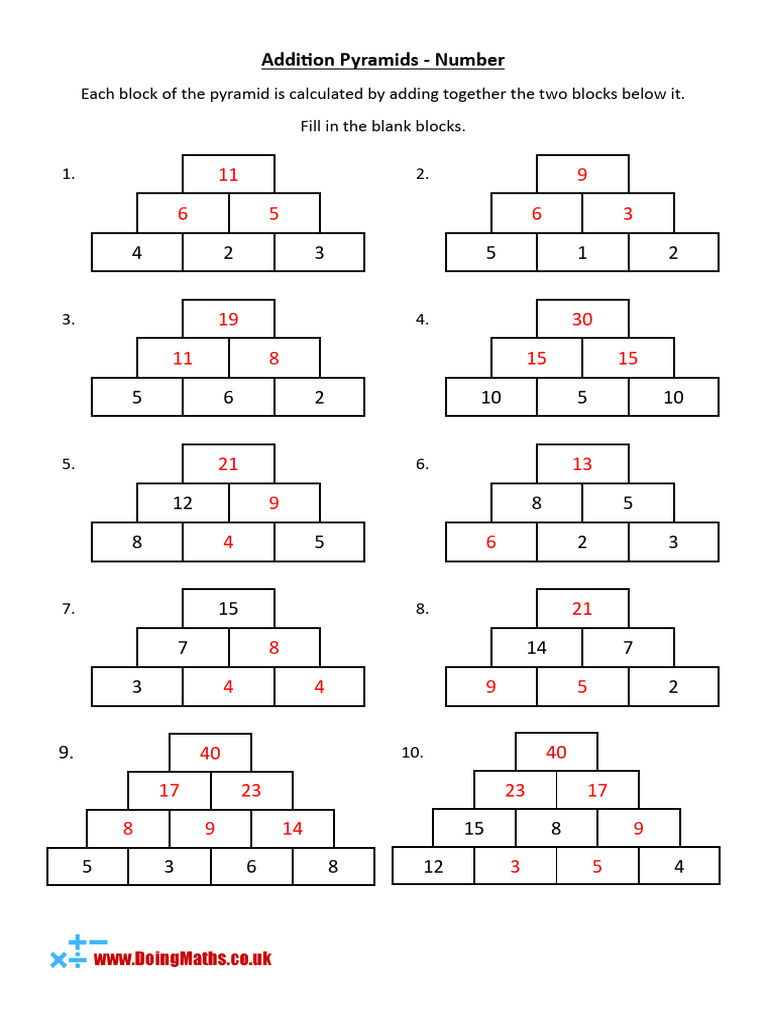 Addition Pyramids - Number

Each block of the pyramid is calculated by adding together the two blocks below it.

Fill in the blank blocks.

1.
11
6 5
4 2 3

2.
9
6 3
5 1 2

3.
19
11 8
5 6 2

4.
30
15 15
10 5 10

5.
21
12 9
8 4 5

6.
13
8 5
6 2 3

7.
15
7 8
3 4 4

8.
21
14 7
9 5 2

9.
40
17 23
8 9 14
5 3 6 8

10.
40
23 17
15 8 9
12 3 5 4

www.DoingMaths.co.uk